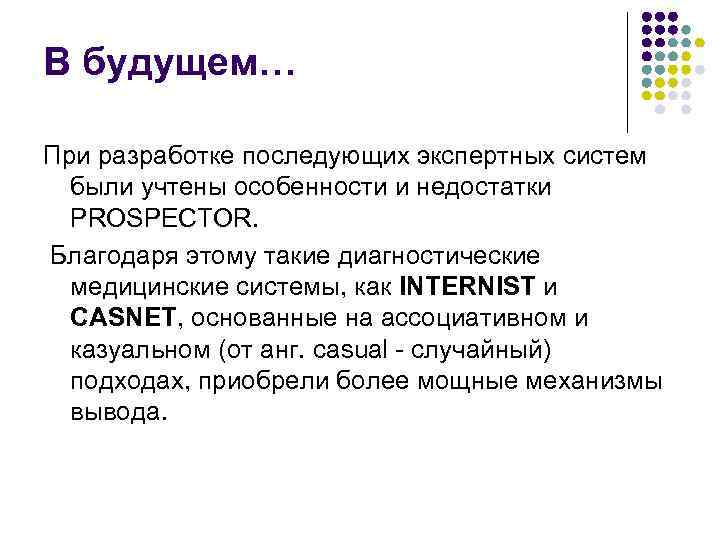 В будущем…

При разработке последующих экспертных систем были учтены особенности и недостатки PROSPECTOR.

Благодаря этому такие диагностические медицинские системы, как INTERNIST и CASNET, основанные на ассоциативном и казуальном (от анг. casual - случайный) подходах, приобрели более мощные механизмы вывода.